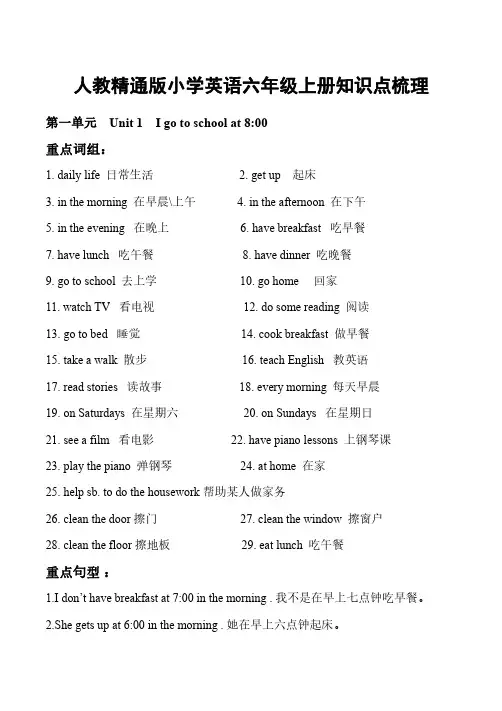 人教精通版小学英语六年级上册知识点梳理

第一单元 Unit 1 I go to school at 8:00

重点词组：

1. daily life 日常生活
2. get up 起床
3. in the morning 在早晨\上午
4. in the afternoon 在下午
5. in the evening 在晚上
6. have breakfast 吃早餐
7. have lunch 吃午餐
8. have dinner 吃晚餐
9. go to school 去上学
10. go home 回家
11. watch TV 看电视
12. do some reading 阅读
13. go to bed 睡觉
14. cook breakfast 做早餐
15. take a walk 散步
16. teach English 教英语
17. read stories 读故事
18. every morning 每天早晨
19. on Saturdays 在星期六
20. on Sundays 在星期日
21. see a film 看电影
22. have piano lessons 上钢琴课
23. play the piano 弹钢琴
24. at home 在家
25. help sb. to do the housework 帮助某人做家务
26. clean the door 擦门
27. clean the window 擦窗户
28. clean the floor 擦地板
29. eat lunch 吃午餐

重点句型：

1.I don't have breakfast at 7:00 in the morning . 我不是在早上七点钟吃早餐。

2.She gets up at 6:00 in the morning . 她在早上六点钟起床。